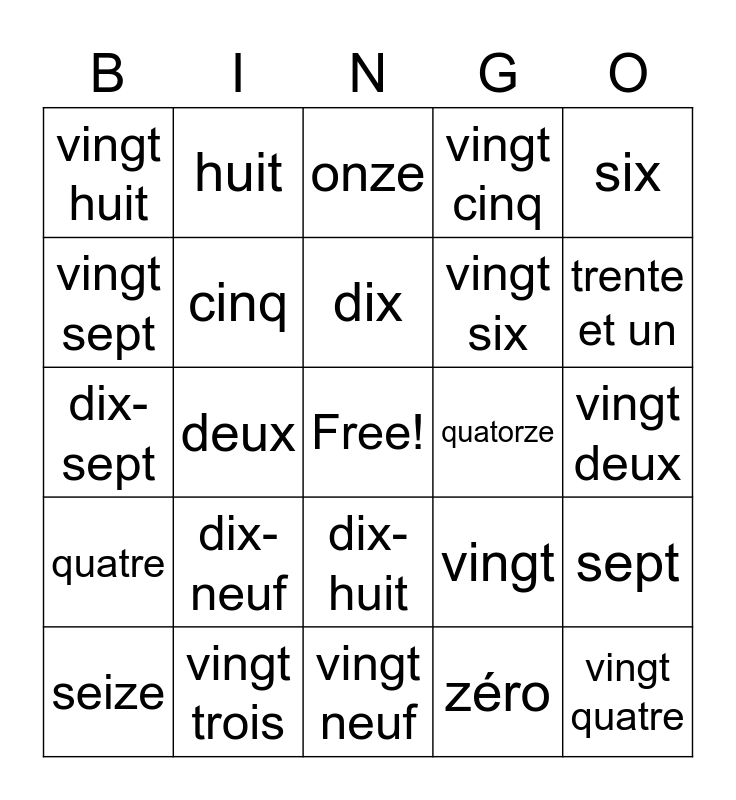 | B | I | N | G | O |
|---|---|---|---|---|
| vingt huit | huit | onze | vingt cinq | six |
| vingt sept | cinq | dix | vingt six | trente et un |
| dix-sept | deux | Free! | quatorze | vingt deux |
| quatre | dix-neuf | dix-huit | vingt | sept |
| seize | vingt trois | vingt neuf | zéro | vingt quatre |